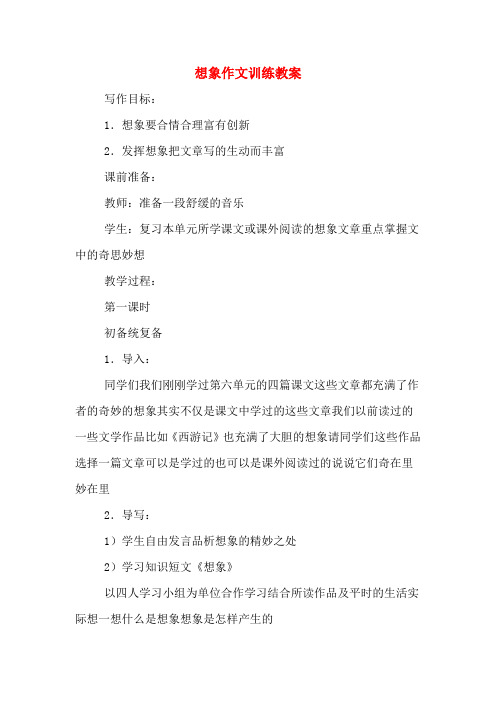 想象作文训练教案

写作目标：

1．想象要合情合理富有创新

2．发挥想象把文章写的生动而丰富

课前准备：

教师：准备一段舒缓的音乐

学生：复习本单元所学课文或课外阅读的想象文章重点掌握文中的奇思妙想

教学过程：

第一课时

初备统复备

1．导入：

同学们我们刚刚学过第六单元的四篇课文这些文章都充满了作者的奇妙的想象其实不仅是课文中学过的这些文章我们以前读过的一些文学作品比如《西游记》也充满了大胆的想象请同学们这些作品选择一篇文章可以是学过的也可以是课外阅读过的说说它们奇在里妙在里

2．导写：

1）学生自由发言品析想象的精妙之处

2）学习知识短文《想象》

以四人学习小组为单位合作学习结合所读作品及平时的生活实际想一想什么是想象想象是怎样产生的